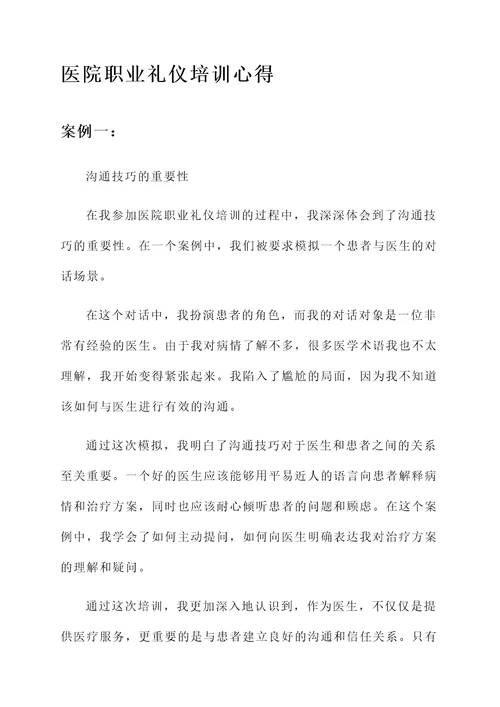 医院职业礼仪培训心得

案例一：

沟通技巧的重要性

在我参加医院职业礼仪培训的过程中，我深深体会到了沟通技巧的重要性。在一个案例中，我们被要求模拟一个患者与医生的对话场景。

在这个对话中，我扮演患者的角色，而我的对话对象是一位非常有经验的医生。由于我对病情了解不多，很多医学术语我也不太理解，我开始变得紧张起来。我陷入了尴尬的局面，因为我不知道该如何与医生进行有效的沟通。

通过这次模拟，我明白了沟通技巧对于医生和患者之间的关系至关重要。一个好的医生应该能够用平易近人的语言向患者解释病情和治疗方案，同时也应该耐心倾听患者的问题和顾虑。在这个案例中，我学会了如何主动提问，如何向医生明确表达我对治疗方案的理解和疑问。

通过这次培训，我更加深入地认识到，作为医生，不仅仅是提供医疗服务，更重要的是与患者建立良好的沟通和信任关系。只有